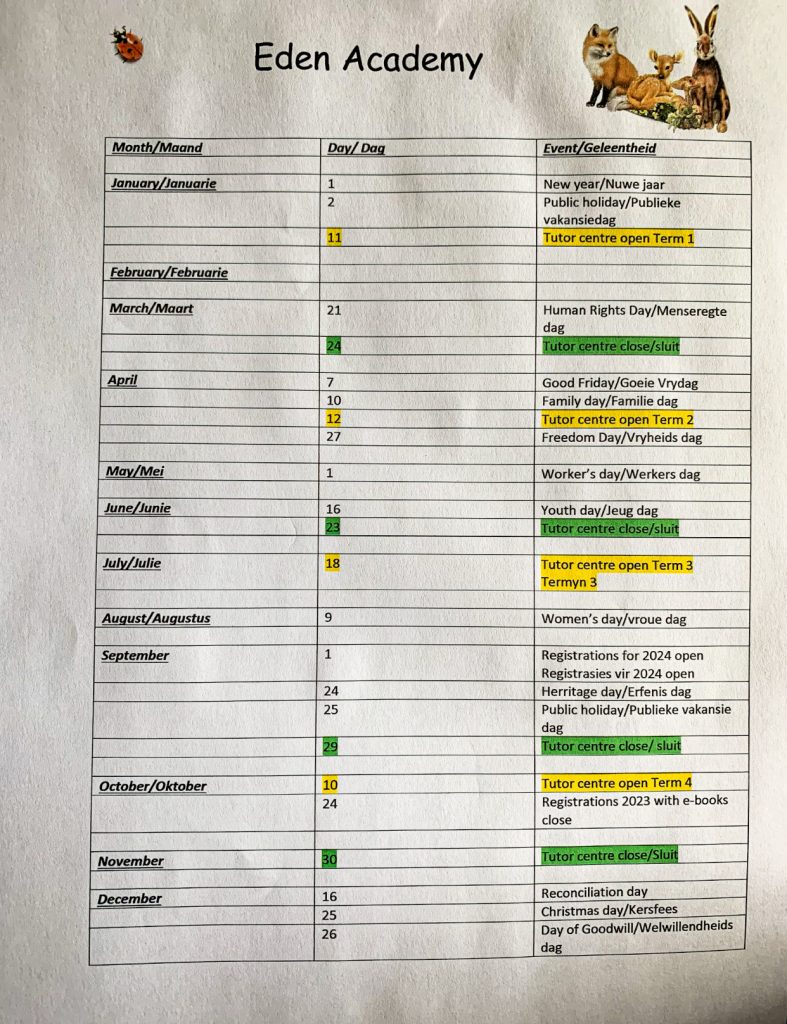 Eden Academy

| Month/Maand | Day/ Dag | Event/Geleentheid |
|---|---|---|
| | | |
| January/Januarie | 1 | New year/Nuwe jaar |
| | 2 | Public holiday/Publieke vakansiedag |
| | 11 | Tutor centre open Term 1 |
| | | |
| February/Februarie | | |
| | | |
| March/Maart | 21 | Human Rights Day/Menseregte dag |
| | 24 | Tutor centre close/sluit |
| | | |
| April | 7 | Good Friday/Goeie Vrydag |
| | 10 | Family day/Familie dag |
| | 12 | Tutor centre open Term 2 |
| | 27 | Freedom Day/Vryheids dag |
| | | |
| May/Mei | 1 | Worker's day/Werkers dag |
| | | |
| June/Junie | 16 | Youth day/Jeug dag |
| | 23 | Tutor centre close/sluit |
| | | |
| July/Julie | 18 | Tutor centre open Term 3 Termyn 3 |
| | | |
| August/Augustus | 9 | Women's day/vroue dag |
| | | |
| September | 1 | Registrations for 2024 open Registrasies vir 2024 open |
| | 24 | Herritage day/Erfenis dag |
| | 25 | Public holiday/Publieke vakansie dag |
| | 29 | Tutor centre close/ sluit |
| | | |
| October/Oktober | 10 | Tutor centre open Term 4 |
| | 24 | Registrations 2023 with e-books close |
| | | |
| November | 30 | Tutor centre close/Sluit |
| | | |
| December | 16 | Reconciliation day |
| | 25 | Christmas day/Kersfees |
| | 26 | Day of Goodwill/Welwillendheids dag |